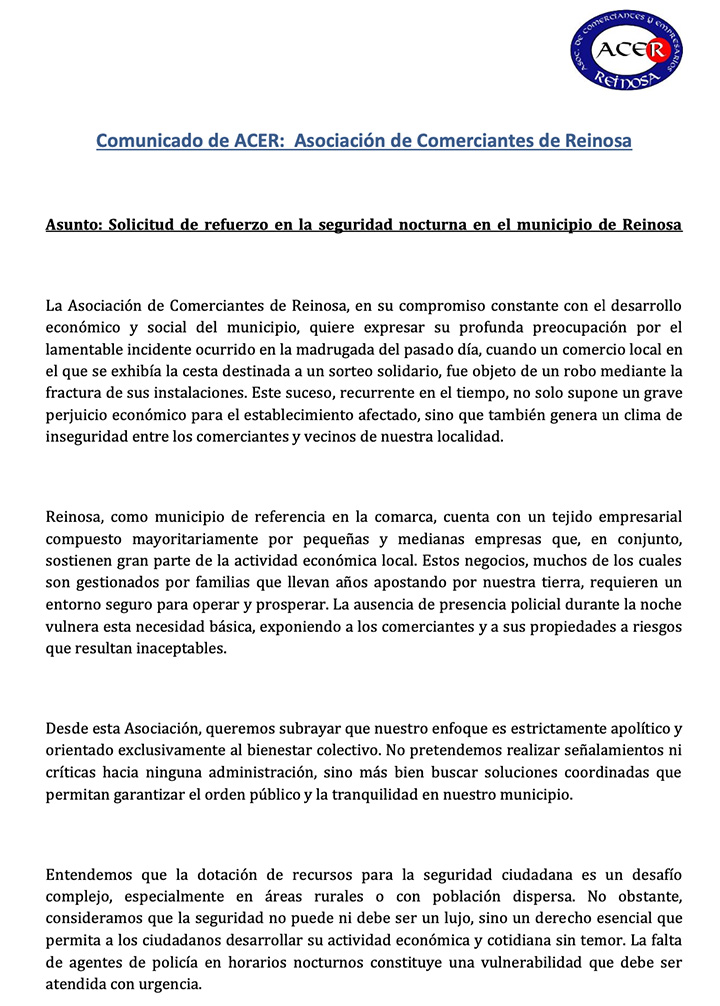 ASOC. DE COMERCIANTES Y EMPRESARIOS
ACER
REINOSA

Comunicado de ACER: Asociación de Comerciantes de Reinosa

Asunto: Solicitud de refuerzo en la seguridad nocturna en el municipio de Reinosa

La Asociación de Comerciantes de Reinosa, en su compromiso constante con el desarrollo económico y social del municipio, quiere expresar su profunda preocupación por el lamentable incidente ocurrido en la madrugada del pasado día, cuando un comercio local en el que se exhibía la cesta destinada a un sorteo solidario, fue objeto de un robo mediante la fractura de sus instalaciones. Este suceso, recurrente en el tiempo, no solo supone un grave perjuicio económico para el establecimiento afectado, sino que también genera un clima de inseguridad entre los comerciantes y vecinos de nuestra localidad.

Reinosa, como municipio de referencia en la comarca, cuenta con un tejido empresarial compuesto mayoritariamente por pequeñas y medianas empresas que, en conjunto, sostienen gran parte de la actividad económica local. Estos negocios, muchos de los cuales son gestionados por familias que llevan años apostando por nuestra tierra, requieren un entorno seguro para operar y prosperar. La ausencia de presencia policial durante la noche vulnera esta necesidad básica, exponiendo a los comerciantes y a sus propiedades a riesgos que resultan inaceptables.

Desde esta Asociación, queremos subrayar que nuestro enfoque es estrictamente apolítico y orientado exclusivamente al bienestar colectivo. No pretendemos realizar señalamientos ni críticas hacia ninguna administración, sino más bien buscar soluciones coordinadas que permitan garantizar el orden público y la tranquilidad en nuestro municipio.

Entendemos que la dotación de recursos para la seguridad ciudadana es un desafío complejo, especialmente en áreas rurales o con población dispersa. No obstante, consideramos que la seguridad no puede ni debe ser un lujo, sino un derecho esencial que permita a los ciudadanos desarrollar su actividad económica y cotidiana sin temor. La falta de agentes de policía en horarios nocturnos constituye una vulnerabilidad que debe ser atendida con urgencia.